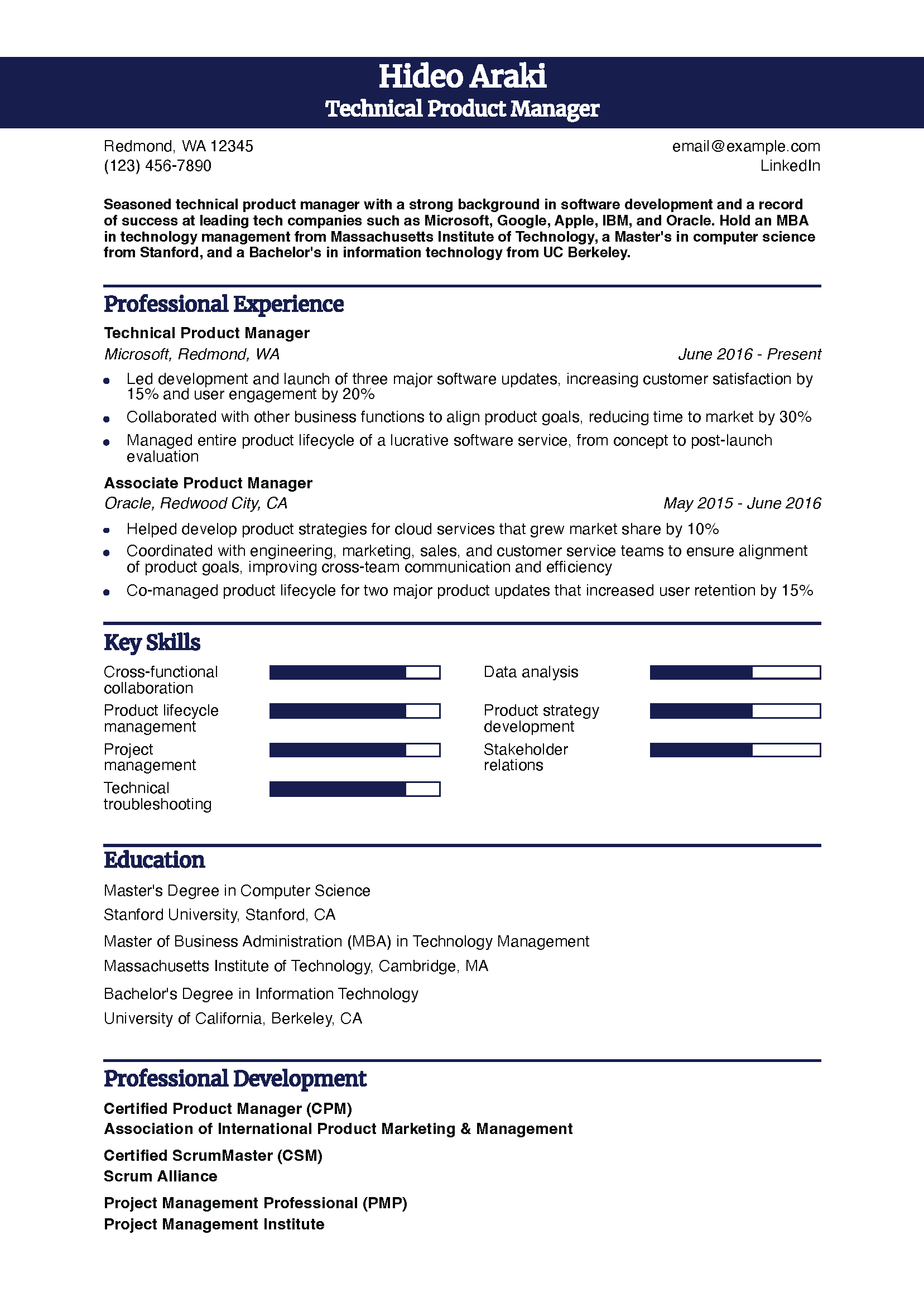 Hideo Araki
Technical Product Manager

Redmond, WA 12345
(123) 456-7890

email@example.com
LinkedIn

Seasoned technical product manager with a strong background in software development and a record of success at leading tech companies such as Microsoft, Google, Apple, IBM, and Oracle. Hold an MBA in technology management from Massachusetts Institute of Technology, a Master's in computer science from Stanford, and a Bachelor's in information technology from UC Berkeley.

Professional Experience

Technical Product Manager
Microsoft, Redmond, WA
June 2016 - Present

- Led development and launch of three major software updates, increasing customer satisfaction by 15% and user engagement by 20%
- Collaborated with other business functions to align product goals, reducing time to market by 30%
- Managed entire product lifecycle of a lucrative software service, from concept to post-launch evaluation

Associate Product Manager
Oracle, Redwood City, CA
May 2015 - June 2016

- Helped develop product strategies for cloud services that grew market share by 10%
- Coordinated with engineering, marketing, sales, and customer service teams to ensure alignment of product goals, improving cross-team communication and efficiency
- Co-managed product lifecycle for two major product updates that increased user retention by 15%

Key Skills

Cross-functional collaboration
Product lifecycle management
Project management
Technical troubleshooting

Data analysis
Product strategy development
Stakeholder relations

Education

Master's Degree in Computer Science
Stanford University, Stanford, CA

Master of Business Administration (MBA) in Technology Management
Massachusetts Institute of Technology, Cambridge, MA

Bachelor's Degree in Information Technology
University of California, Berkeley, CA

Professional Development

Certified Product Manager (CPM)
Association of International Product Marketing & Management

Certified ScrumMaster (CSM)
Scrum Alliance

Project Management Professional (PMP)
Project Management Institute